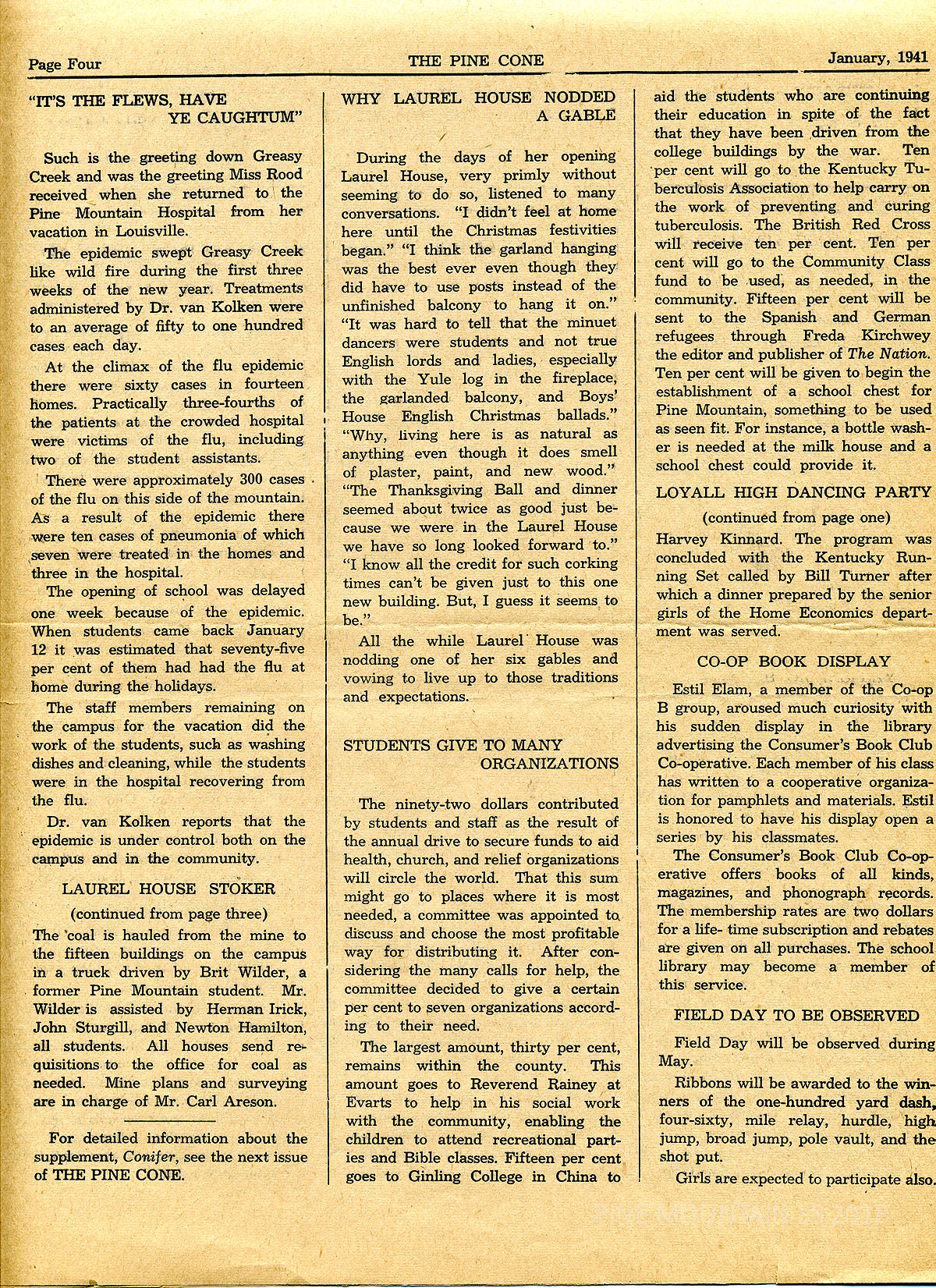 Page Four THE PINE CONE January, 1941

"IT'S THE FLEWS, HAVE YE CAUGHTUM"

Such is the greeting down Greasy Creek and was the greeting Miss Rood received when she returned to the Pine Mountain Hospital from her vacation in Louisville.

The epidemic swept Greasy Creek like wild fire during the first three weeks of the new year. Treatments administered by Dr. van Kolken were to an average of fifty to one hundred cases each day.

At the climax of the flu epidemic there were sixty cases in fourteen homes. Practically three-fourths of the patients at the crowded hospital were victims of the flu, including two of the student assistants.

There were approximately 300 cases of the flu on this side of the mountain. As a result of the epidemic there were ten cases of pneumonia of which seven were treated in the homes and three in the hospital.

The opening of school was delayed one week because of the epidemic. When students came back January 12 it was estimated that seventy-five per cent of them had had the flu at home during the holidays.

The staff members remaining on the campus for the vacation did the work of the students, such as washing dishes and cleaning, while the students were in the hospital recovering from the flu.

Dr. van Kolken reports that the epidemic is under control both on the campus and in the community.

LAUREL HOUSE STOKER

(continued from page three)

The coal is hauled from the mine to the fifteen buildings on the campus in a truck driven by Brit Wilder, a former Pine Mountain student. Mr. Wilder is assisted by Herman Irick, John Sturgill, and Newton Hamilton, all students. All houses send requisitions to the office for coal as needed. Mine plans and surveying are in charge of Mr. Carl Areson.

For detailed information about the supplement, Conifer, see the next issue of THE PINE CONE.

WHY LAUREL HOUSE NODDED A GABLE

During the days of her opening Laurel House, very primly without seeming to do so, listened to many conversations. "I didn't feel at home here until the Christmas festivities began." "I think the garland hanging was the best ever even though they did have to use posts instead of the unfinished balcony to hang it on." "It was hard to tell that the minuet dancers were students and not true English lords and ladies, especially with the Yule log in the fireplace, the garlanded balcony, and Boys' House English Christmas ballads." "Why, living here is as natural as anything even though it does smell of plaster, paint, and new wood." "The Thanksgiving Ball and dinner seemed about twice as good just because we were in the Laurel House we have so long looked forward to." "I know all the credit for such corking times can't be given just to this one new building. But, I guess it seems to be."

All the while Laurel House was nodding one of her six gables and vowing to live up to those traditions and expectations.

STUDENTS GIVE TO MANY ORGANIZATIONS

The ninety-two dollars contributed by students and staff as the result of the annual drive to secure funds to aid health, church, and relief organizations will circle the world. That this sum might go to places where it is most needed, a committee was appointed to discuss and choose the most profitable way for distributing it. After considering the many calls for help, the committee decided to give a certain per cent to seven organizations according to their need.

The largest amount, thirty per cent, remains within the county. This amount goes to Reverend Rainey at Evarts to help in his social work with the community, enabling the children to attend recreational parties and Bible classes. Fifteen per cent goes to Ginling College in China to aid the students who are continuing their education in spite of the fact that they have been driven from the college buildings by the war. Ten per cent will go to the Kentucky Tuberculosis Association to help carry on the work of preventing and curing tuberculosis. The British Red Cross will receive ten per cent. Ten per cent will go to the Community Class fund to be used, as needed, in the community. Fifteen per cent will be sent to the Spanish and German refugees through Freda Kirchwey the editor and publisher of The Nation. Ten per cent will be given to begin the establishment of a school chest for Pine Mountain, something to be used as seen fit. For instance, a bottle washer is needed at the milk house and a school chest could provide it.

LOYALL HIGH DANCING PARTY

(continued from page one)

Harvey Kinnard. The program was concluded with the Kentucky Running Set called by Bill Turner after which a dinner prepared by the senior girls of the Home Economics department was served.

CO-OP BOOK DISPLAY

Estil Elam, a member of the Co-op B group, aroused much curiosity with his sudden display in the library advertising the Consumer's Book Club Co-operative. Each member of his class has written to a cooperative organization for pamphlets and materials. Estil is honored to have his display open a series by his classmates.

The Consumer's Book Club Co-operative offers books of all kinds, magazines, and phonograph records. The membership rates are two dollars for a life- time subscription and rebates are given on all purchases. The school library may become a member of this service.

FIELD DAY TO BE OBSERVED

Field Day will be observed during May.

Ribbons will be awarded to the winners of the one-hundred yard dash, four-sixty, mile relay, hurdle, high jump, broad jump, pole vault, and the shot put.

Girls are expected to participate also.

PINE MOUNTAIN SS 2015